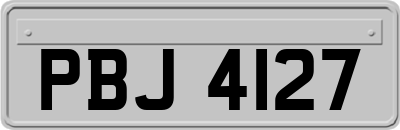 PBJ 4127